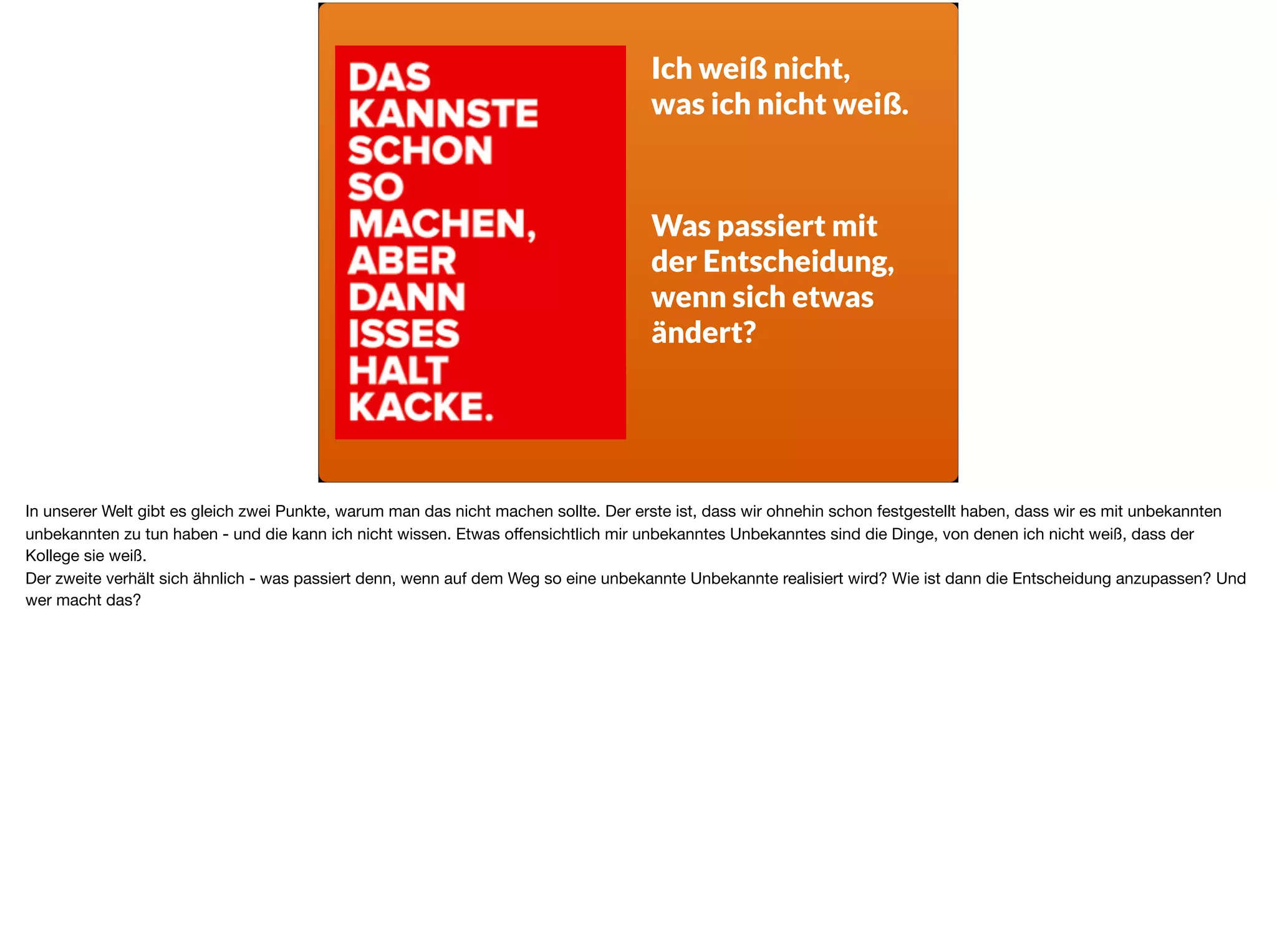 DAS KANNSTE SCHON SO MACHEN, ABER DANN ISSES HALT KACKE.

Ich weiß nicht, was ich nicht weiß.

Was passiert mit der Entscheidung, wenn sich etwas ändert?

In unserer Welt gibt es gleich zwei Punkte, warum man das nicht machen sollte. Der erste ist, dass wir ohnehin schon festgestellt haben, dass wir es mit unbekannten unbekannten zu tun haben - und die kann ich nicht wissen. Etwas offensichtlich mir unbekanntes Unbekanntes sind die Dinge, von denen ich nicht weiß, dass der Kollege sie weiß.
Der zweite verhält sich ähnlich - was passiert denn, wenn auf dem Weg so eine unbekannte Unbekannte realisiert wird? Wie ist dann die Entscheidung anzupassen? Und wer macht das?